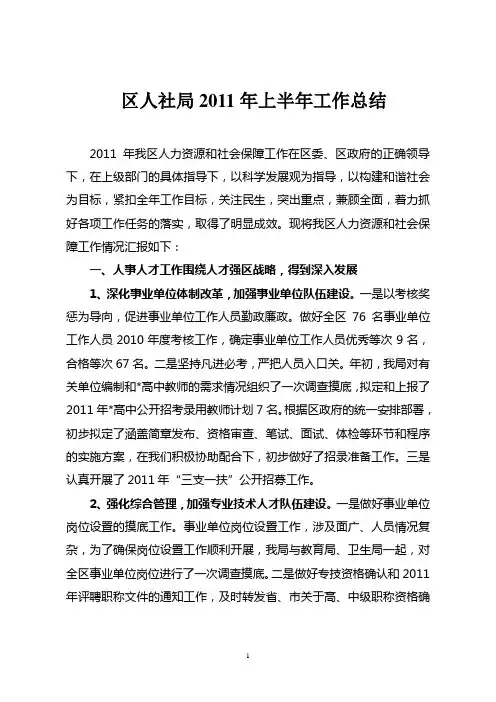 区人社局 2011 年上半年工作总结

2011 年我区人力资源和社会保障工作在区委、区政府的正确领导下，在上级部门的具体指导下，以科学发展观为指导，以构建和谐社会为目标，紧扣全年工作目标，关注民生，突出重点，兼顾全面，着力抓好各项工作任务的落实，取得了明显成效。现将我区人力资源和社会保障工作情况汇报如下：

一、人事人才工作围绕人才强区战略，得到深入发展

1、深化事业单位体制改革，加强事业单位队伍建设。一是以考核奖惩为导向，促进事业单位工作人员勤政廉政。做好全区 76 名事业单位工作人员 2010 年度考核工作，确定事业单位工作人员优秀等次 9 名，合格等次 67 名。二是坚持凡进必考，严把人员入口关。年初，我局对有关单位编制和*高中教师的需求情况组织了一次调查摸底，拟定和上报了 2011 年*高中公开招考录用教师计划 7 名。根据区政府的统一安排部署，初步拟定了涵盖简章发布、资格审查、笔试、面试、体检等环节和程序的实施方案，在我们积极协助配合下，初步做好了招录准备工作。三是认真开展了 2011 年“三支一扶”公开招募工作。

2、强化综合管理，加强专业技术人才队伍建设。一是做好事业单位岗位设置的摸底工作。事业单位岗位设置工作，涉及面广、人员情况复杂，为了确保岗位设置工作顺利开展，我局与教育局、卫生局一起，对全区事业单位岗位进行了一次调查摸底。二是做好专技资格确认和 2011 年评聘职称文件的通知工作，及时转发省、市关于高、中级职称资格确

1